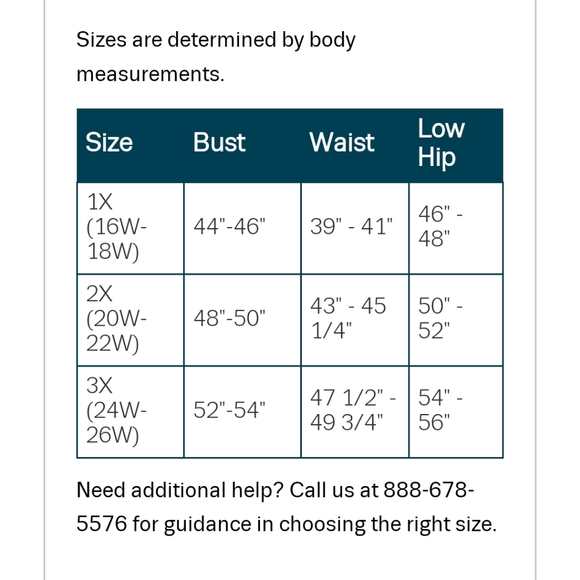 Sizes are determined by body measurements.

| Size | Bust | Waist | Low Hip |
|---|---|---|---|
| 1X (16W-18W) | 44"-46" | 39" - 41" | 46" - 48" |
| 2X (20W-22W) | 48"-50" | 43" - 45 1/4" | 50" - 52" |
| 3X (24W-26W) | 52"-54" | 47 1/2" - 49 3/4" | 54" - 56" |

Need additional help? Call us at 888-678-5576 for guidance in choosing the right size.